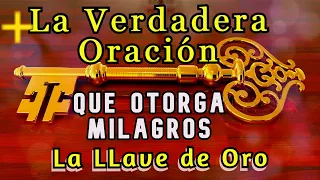 La Verdadera Oración

QUE OTORGA MILAGROS

La LLave de Oro